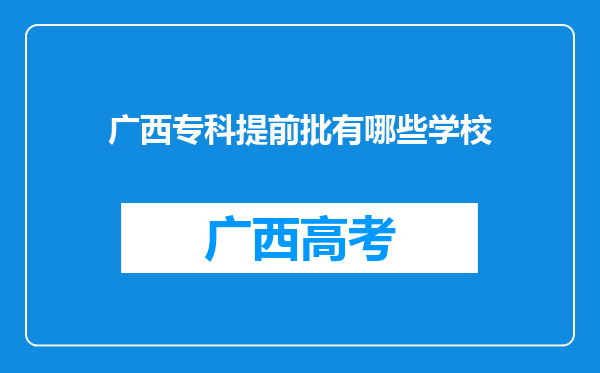 广西专科提前批有哪些学校

广西高考